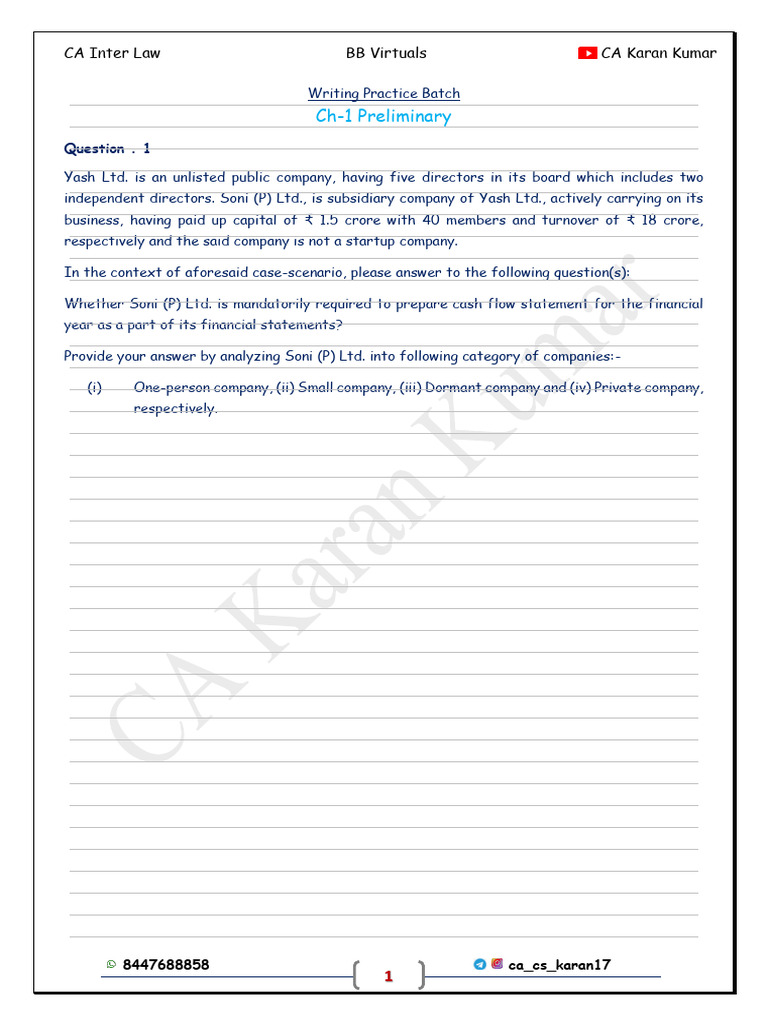 CA Inter Law BB Virtuals CA Karan Kumar

Writing Practice Batch
Ch-1 Preliminary

Question . 1

Yash Ltd. is an unlisted public company, having five directors in its board which includes two independent directors. Soni (P) Ltd., is subsidiary company of Yash Ltd., actively carrying on its business, having paid up capital of ₹ 1.5 crore with 40 members and turnover of ₹ 18 crore, respectively and the said company is not a startup company.

In the context of aforesaid case-scenario, please answer to the following question(s):

Whether Soni (P) Ltd. is mandatorily required to prepare cash flow statement for the financial year as a part of its financial statements?

Provide your answer by analyzing Soni (P) Ltd. into following category of companies:-

(i) One-person company, (ii) Small company, (iii) Dormant company and (iv) Private company, respectively.

CA Karan Kumar

8447688858 1 ca_cs_karan17